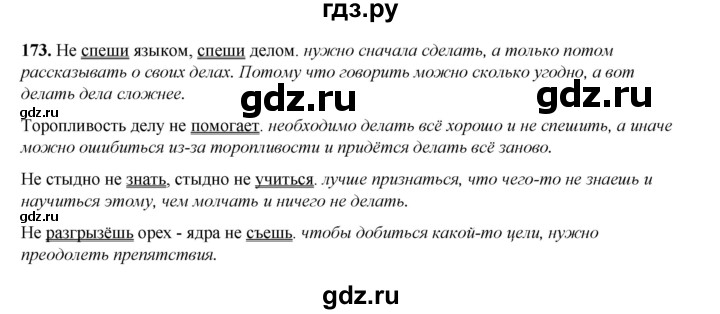 гдз.ру

173. Не спеши языком, спеши делом. нужно сначала сделать, а только потом рассказывать о своих делах. Потому что говорить можно сколько угодно, а вот делать дела сложнее.

gdz.ru gdz.ru

gdz.ru

Торопливость делу не помогает. необходимо делать всё хорошо и не спешить, а иначе можно ошибиться из-за торопливости и придётся делать всё заново.

Не стыдно не знать, стыдно не учиться. лучше признаться, что чего-то не знаешь и научиться этому, чем молчать и ничего не делать.

gdz.ru

Не разгрызёшь орех - ядра не съешь. чтобы добиться какой-то цели, нужно преодолеть препятствия.

gdz.ru